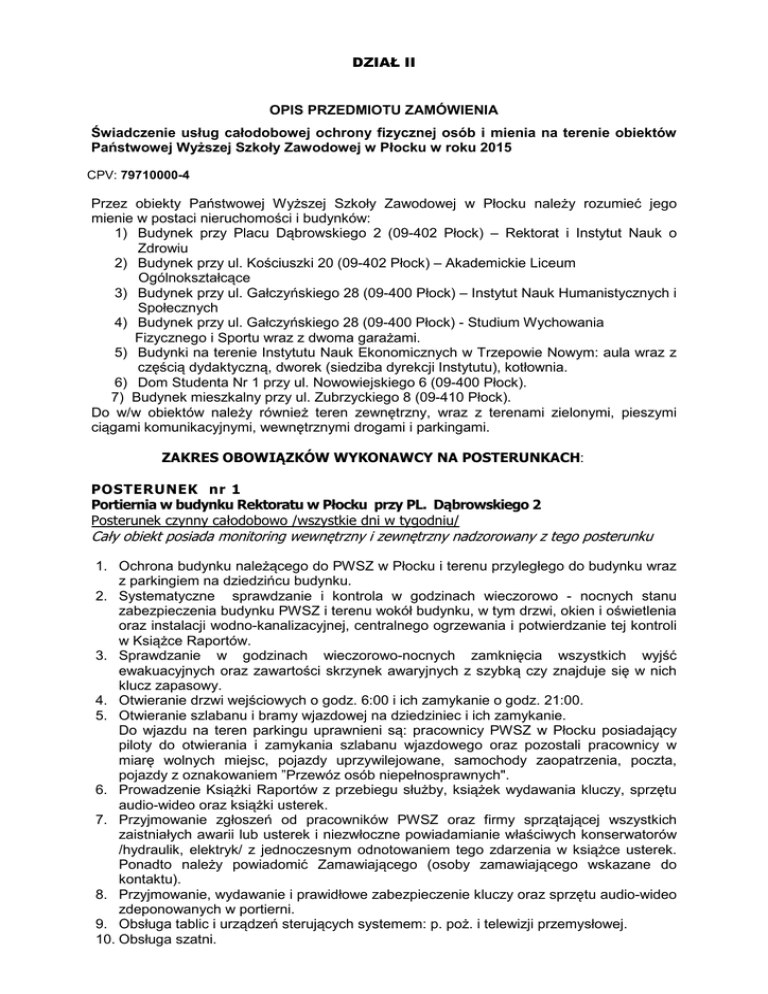 DZIAŁ II

OPIS PRZEDMIOTU ZAMÓWIENIA

Świadczenie usług całodobowej ochrony fizycznej osób i mienia na terenie obiektów Państwowej Wyższej Szkoły Zawodowej w Płocku w roku 2015

CPV: 79710000-4

Przez obiekty Państwowej Wyższej Szkoły Zawodowej w Płocku należy rozumieć jego mienie w postaci nieruchomości i budynków:
1) Budynek przy Placu Dąbrowskiego 2 (09-402 Płock) – Rektorat i Instytut Nauk o Zdrowiu
2) Budynek przy ul. Kościuszki 20 (09-402 Płock) – Akademickie Liceum Ogólnokształcące
3) Budynek przy ul. Gałczyńskiego 28 (09-400 Płock) – Instytut Nauk Humanistycznych i Społecznych
4) Budynek przy ul. Gałczyńskiego 28 (09-400 Płock) - Studium Wychowania Fizycznego i Sportu wraz z dwoma garażami.
5) Budynki na terenie Instytutu Nauk Ekonomicznych w Trzepowie Nowym: aula wraz z częścią dydaktyczną, dworek (siedziba dyrekcji Instytutu), kotłownia.
6) Dom Studenta Nr 1 przy ul. Nowowiejskiego 6 (09-400 Płock).
7) Budynek mieszkalny przy ul. Zubrzyckiego 8 (09-410 Płock).
Do w/w obiektów należy również teren zewnętrzny, wraz z terenami zielonymi, pieszymi ciągami komunikacyjnymi, wewnętrznymi drogami i parkingami.

ZAKRES OBOWIĄZKÓW WYKONAWCY NA POSTERUNKACH:

POSTERUNEK nr 1
Portiernia w budynku Rektoratu w Płocku przy PL. Dąbrowskiego 2
Posterunek czynny całodobowo /wszystkie dni w tygodniu/
Cały obiekt posiada monitoring wewnętrzny i zewnętrzny nadzorowany z tego posterunku

1. Ochrona budynku należącego do PWSZ w Płocku i terenu przyległego do budynku wraz z parkingiem na dziedzińcu budynku.
2. Systematyczne sprawdzanie i kontrola w godzinach wieczorowo - nocnych stanu zabezpieczenia budynku PWSZ i terenu wokół budynku, w tym drzwi, okien i oświetlenia oraz instalacji wodno-kanalizacyjnej, centralnego ogrzewania i potwierdzanie tej kontroli w Książce Raportów.
3. Sprawdzanie w godzinach wieczorowo-nocnych zamknięcia wszystkich wyjść ewakuacyjnych oraz zawartości skrzynek awaryjnych z szybką czy znajduje się w nich klucz zapasowy.
4. Otwieranie drzwi wejściowych o godz. 6:00 i ich zamykanie o godz. 21:00.
5. Otwieranie szlabanu i bramy wjazdowej na dziedziniec i ich zamykanie.
Do wjazdu na teren parkingu uprawnieni są: pracownicy PWSZ w Płocku posiadający piloty do otwierania i zamykania szlabanu wjazdowego oraz pozostali pracownicy w miarę wolnych miejsc, pojazdy uprzywilejowane, samochody zaopatrzenia, poczta, pojazdy z oznakowaniem "Przewóz osób niepełnosprawnych".
6. Prowadzenie Książki Raportów z przebiegu służby, książek wydawania kluczy, sprzętu audio-wideo oraz książki usterek.
7. Przyjmowanie zgłoszeń od pracowników PWSZ oraz firmy sprzątającej wszystkich zaistniałych awarii lub usterek i niezwłoczne powiadamianie właściwych konserwatorów /hydraulik, elektryk/ z jednoczesnym odnotowaniem tego zdarzenia w książce usterek. Ponadto należy powiadomić Zamawiającego (osoby zamawiającego wskazane do kontaktu).
8. Przyjmowanie, wydawanie i prawidłowe zabezpieczenie kluczy oraz sprzętu audio-wideo zdeponowanych w portierni.
9. Obsługa tablic i urządzeń sterujących systemem: p. poż. i telewizji przemysłowej.
10. Obsługa szatni.